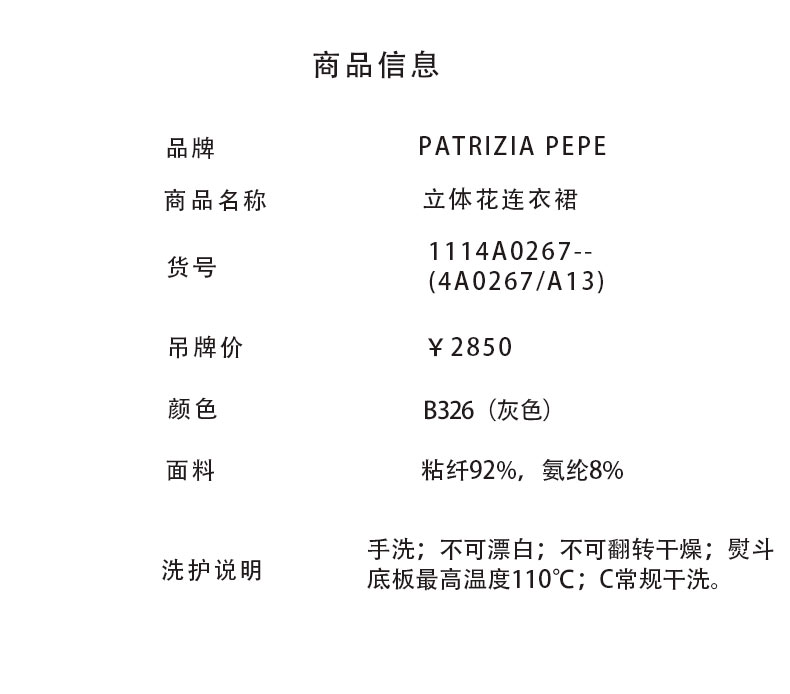 商品信息

品牌 PATRIZIA PEPE

商品名称 立体花连衣裙

货号 1114A0267--(4A0267/A13)

吊牌价 ￥2850

颜色 B326（灰色）

面料 粘纤92%，氨纶8%

洗护说明 手洗；不可漂白；不可翻转干燥；熨斗底板最高温度110℃；C常规干洗。